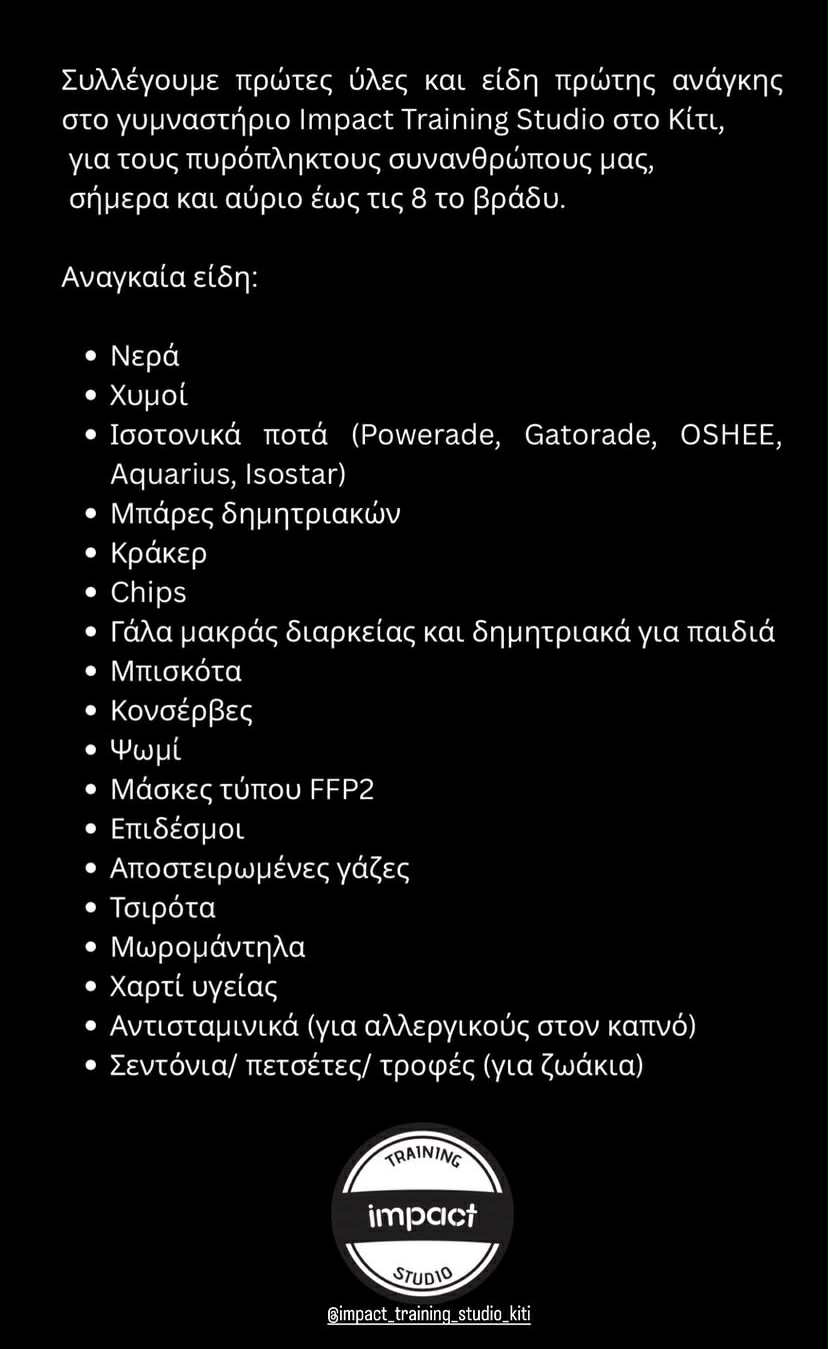 Συλλέγουμε πρώτες ύλες και είδη πρώτης ανάγκης στο γυμναστήριο Impact Training Studio στο Κίτι, για τους πυρόπληκτους συνανθρώπους μας, σήμερα και αύριο έως τις 8 το βράδυ.

Αναγκαία είδη:

• Νερά
• Χυμοί
• Ισοτονικά ποτά (Powerade, Gatorade, OSHEE, Aquarius, Isostar)
• Μπάρες δημητριακών
• Κράκερ
• Chips
• Γάλα μακράς διαρκείας και δημητριακά για παιδιά
• Μπισκότα
• Κονσέρβες
• Ψωμί
• Μάσκες τύπου FFP2
• Επιδέσμοι
• Αποστειρωμένες γάζες
• Τσιρότα
• Μωρομάντηλα
• Χαρτί υγείας
• Αντισταμινικά (για αλλεργικούς στον καπνό)
• Σεντόνια/ πετσέτες/ τροφές (για ζωάκια)

TRAINING
impact
STUDIO

@impact_training_studio_kiti